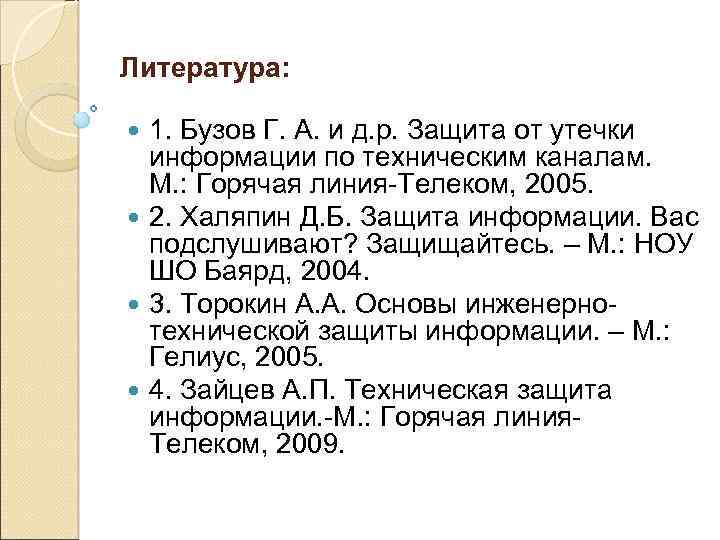 Литература:

• 1. Бузов Г. А. и д.р. Защита от утечки информации по техническим каналам. М.: Горячая линия-Телеком, 2005.
• 2. Халяпин Д.Б. Защита информации. Вас подслушивают? Защищайтесь. – М.: НОУ ШО Баярд, 2004.
• 3. Торокин А.А. Основы инженерно-технической защиты информации. – М.: Гелиус, 2005.
• 4. Зайцев А.П. Техническая защита информации.-М.: Горячая линия-Телеком, 2009.